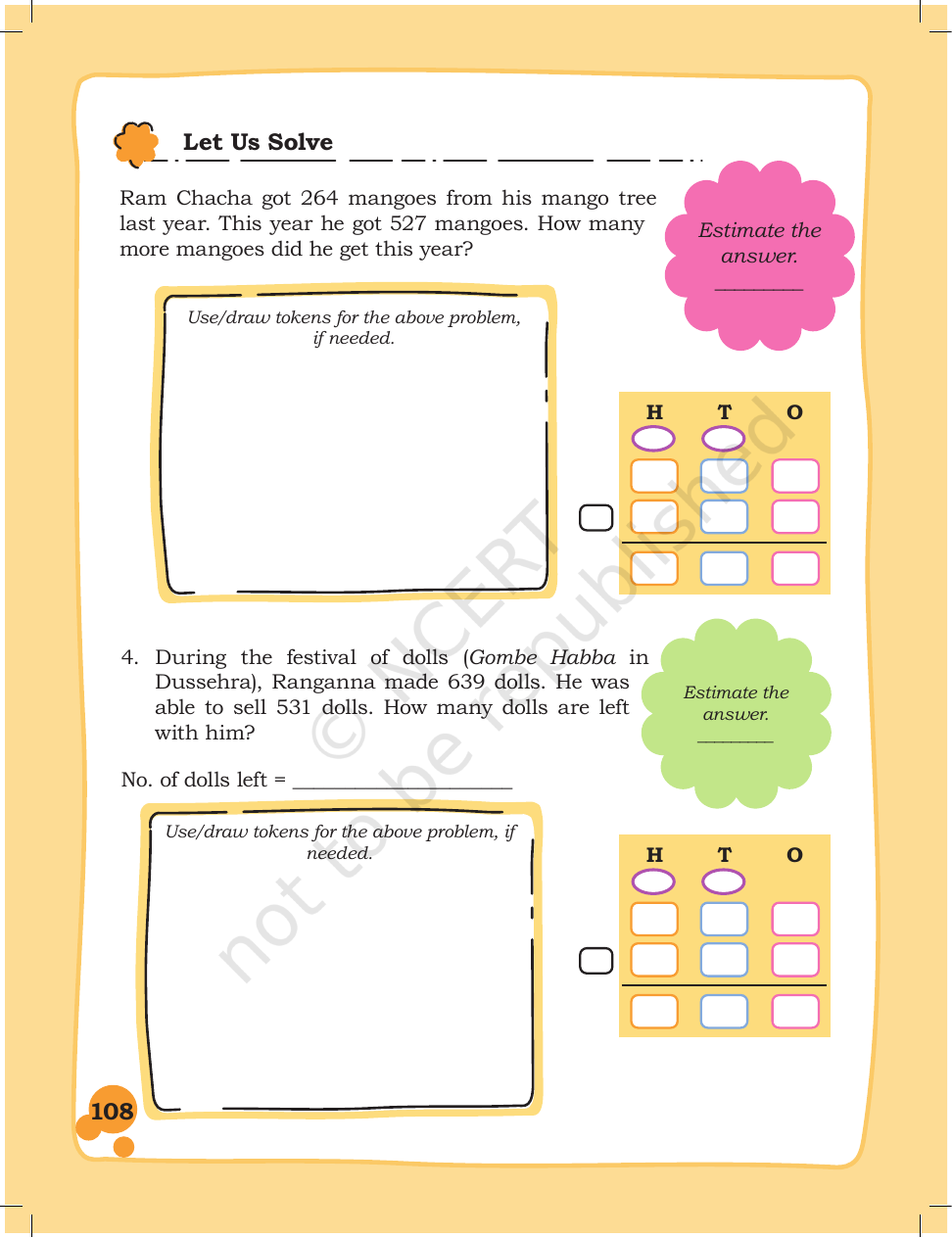 Let Us Solve

Ram Chacha got 264 mangoes from his mango tree last year. This year he got 527 mangoes. How many more mangoes did he get this year?

Estimate the answer.
____

Use/draw tokens for the above problem, if needed.

H T O

4. During the festival of dolls (Gombe Habba in Dussehra), Ranganna made 639 dolls. He was able to sell 531 dolls. How many dolls are left with him?

Estimate the answer.
____

No. of dolls left = ____

Use/draw tokens for the above problem, if needed.

H T O

108

© NCERT not to be republished